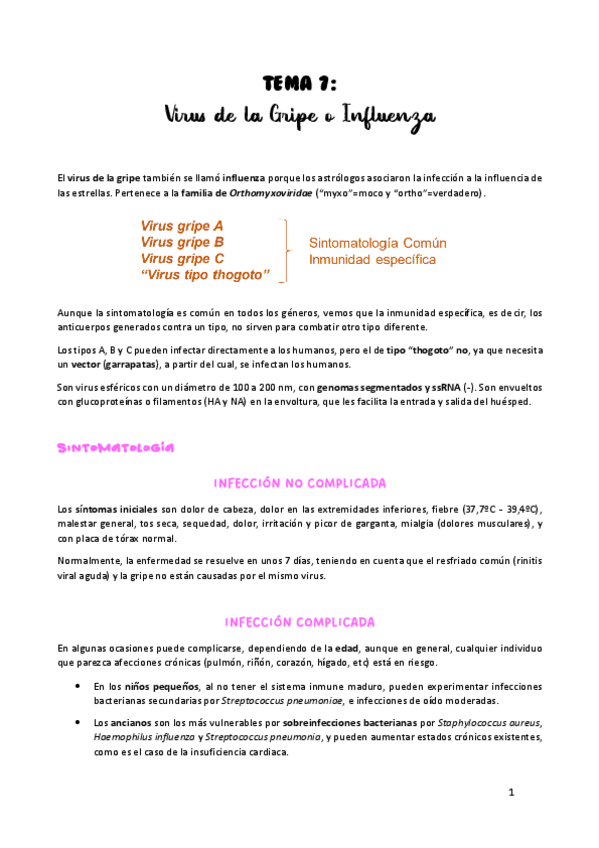 TEMA 7:
Virus de la Gripe o Influenza

El virus de la gripe también se llamó influenza porque los astrólogos asociaron la infección a la influencia de las estrellas. Pertenece a la familia de Orthomyxoviridae ("myxo"=moco y "ortho"=verdadero).

Virus gripe A
Virus gripe B
Virus gripe C
"Virus tipo thogoto"

Sintomatología Común
Inmunidad específica

Aunque la sintomatología es común en todos los géneros, vemos que la inmunidad específica, es decir, los anticuerpos generados contra un tipo, no sirven para combatir otro tipo diferente.

Los tipos A, B y C pueden infectar directamente a los humanos, pero el de tipo "thogoto" no, ya que necesita un vector (garrapatas), a partir del cual, se infectan los humanos.

Son virus esféricos con un diámetro de 100 a 200 nm, con genomas segmentados y ssRNA (-). Son envueltos con glucoproteínas o filamentos (HA y NA) en la envoltura, que les facilita la entrada y salida del huésped.

SINTOMATOLOGÍA

INFECCIÓN NO COMPLICADA

Los síntomas iniciales son dolor de cabeza, dolor en las extremidades inferiores, fiebre (37,7ºC - 39,4ºC), malestar general, tos seca, sequedad, dolor, irritación y picor de garganta, mialgia (dolores musculares), y con placa de tórax normal.

Normalmente, la enfermedad se resuelve en unos 7 días, teniendo en cuenta que el resfriado común (rinitis viral aguda) y la gripe no están causadas por el mismo virus.

INFECCIÓN COMPLICADA

En algunas ocasiones puede complicarse, dependiendo de la edad, aunque en general, cualquier individuo que parezca afecciones crónicas (pulmón, riñón, corazón, hígado, etc) está en riesgo.

• En los niños pequeños, al no tener el sistema inmune maduro, pueden experimentar infecciones bacterianas secundarias por Streptococcus pneumoniae, e infecciones de oído moderadas.

• Los ancianos son los más vulnerables por sobreinfecciones bacterianas por Staphylococcus aureus, Haemophilus influenza y Streptococcus pneumonia, y pueden aumentar estados crónicos existentes, como es el caso de la insuficiencia cardiaca.

1